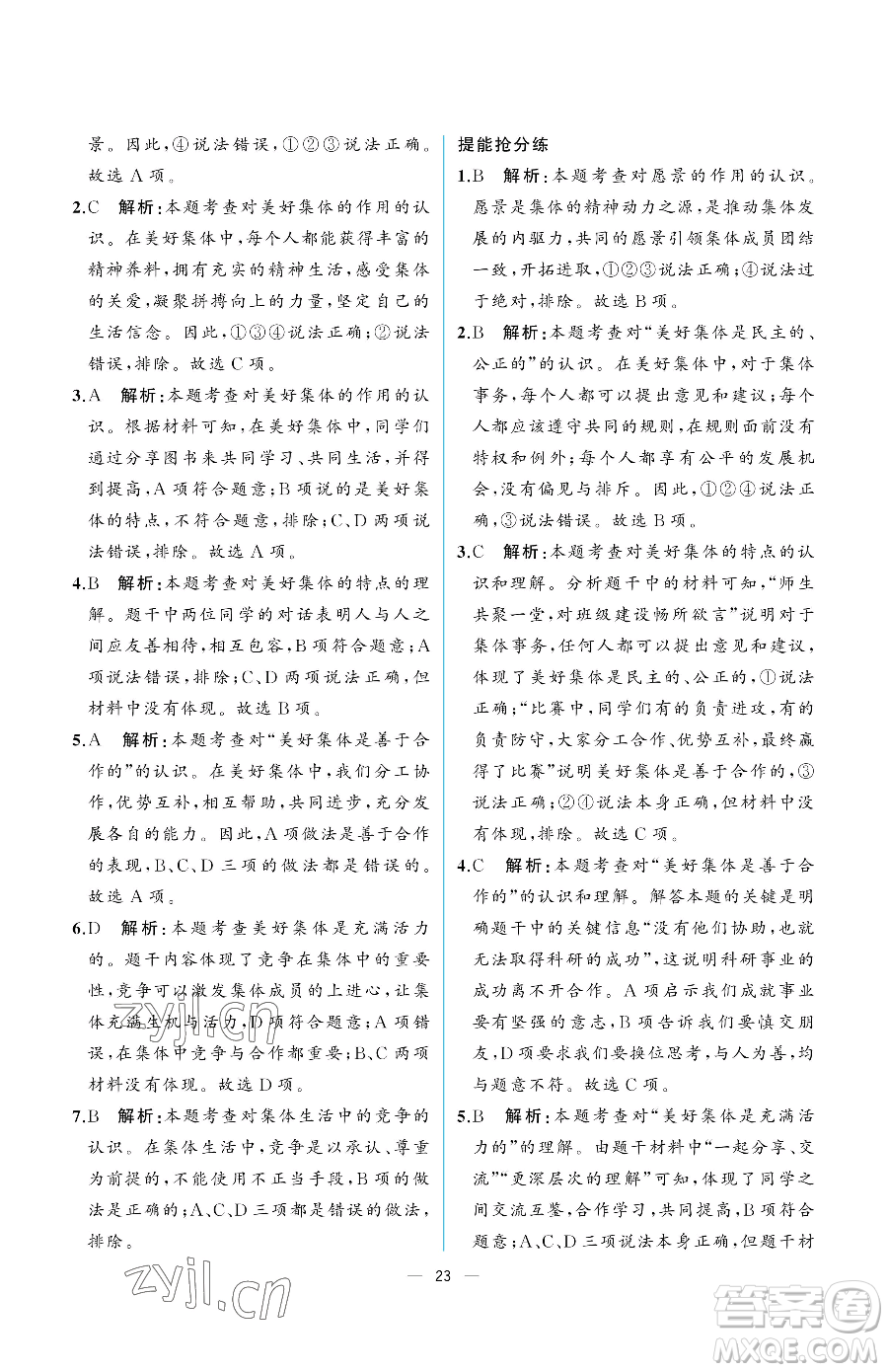 景。因此，④说法错误，①②③说法正确。故选 A 项。

2.C 解析：本题考查对美好集体的作用的认识。在美好集体中，每个人都能获得丰富的精神养料，拥有充实的精神生活，感受集体的关爱，凝聚拼搏向上的力量，坚定自己的生活信念。因此，①③④说法正确；②说法错误，排除。故选 C 项。

3.A 解析：本题考查对美好集体的作用的认识。根据材料可知，在美好集体中，同学们通过分享图书来共同学习、共同生活，并得到提高，A 项符合题意；B 项说的是美好集体的特点，不符合题意，排除；C、D 两项说法错误，排除。故选 A 项。

4.B 解析：本题考查对美好集体的特点的理解。题干中两位同学的对话表明人与人之间应友善相待，相互包容，B 项符合题意；A 项说法错误，排除；C、D 两项说法正确，但材料中没有体现。故选 B 项。

5.A 解析：本题考查对“美好集体是善于合作的”的认识。在美好集体中，我们分工协作，优势互补，相互帮助，共同进步，充分发展各自的能力。因此，A 项做法是善于合作的表现，B、C、D 三项的做法都是错误的。故选 A 项。

6.D 解析：本题考查美好集体是充满活力的。题干内容体现了竞争在集体中的重要性，竞争可以激发集体成员的上进心，让集体充满生机与活力，D 项符合题意；A 项错误，在集体中竞争与合作都重要；B、C 两项材料没有体现。故选 D 项。

7.B 解析：本题考查对集体生活中的竞争的认识。在集体生活中，竞争是以承认、尊重为前提的，不能使用不正当手段，B 项的做法是正确的；A、C、D 三项都是错误的做法，排除。

提能抢分练

1.B 解析：本题考查对愿景的作用的认识。愿景是集体的精神动力之源，是推动集体发展的内驱力，共同的愿景引领集体成员团结一致，开拓进取，①②③说法正确；④说法过于绝对，排除。故选 B 项。

2.B 解析：本题考查对“美好集体是民主的、公正的”的认识。在美好集体中，对于集体事务，每个人都可以提出意见和建议；每个人都应该遵守共同的规则，在规则面前没有特权和例外；每个人都享有公平的发展机会，没有偏见与排斥。因此，①②④说法正确，③说法错误。故选 B 项。

3.C 解析：本题考查对美好集体的特点的认识和理解。分析题干中的材料可知，“师生共聚一堂，对班级建设畅所欲言”说明对于集体事务，任何人都可以提出意见和建议，体现了美好集体是民主的、公正的，①说法正确；“比赛中，同学们有的负责进攻，有的负责防守，大家分工合作、优势互补，最终赢得了比赛”说明美好集体是善于合作的，③说法正确；②④说法本身正确，但材料中没有体现，排除。故选 C 项。

4.C 解析：本题考查对“美好集体是善于合作的”的认识和理解。解答本题的关键是明确题干中的关键信息“没有他们协助，也就无法取得科研的成功”，这说明科研事业的成功离不开合作。A 项启示我们成就事业要有坚强的意志，B 项告诉我们要慎交朋友，D 项要求我们要换位思考，与人为善，均与题意不符。故选 C 项。

5.B 解析：本题考查对“美好集体是充满活力的”的理解。由题干材料中“一起分享、交流”“更深层次的理解”可知，体现了同学之间交流互鉴，合作学习，共同提高，B 项符合题意；A、C、D 三项说法本身正确，但题干材

— 23 —

zyjl.cn

答案圈 MXQE.COM